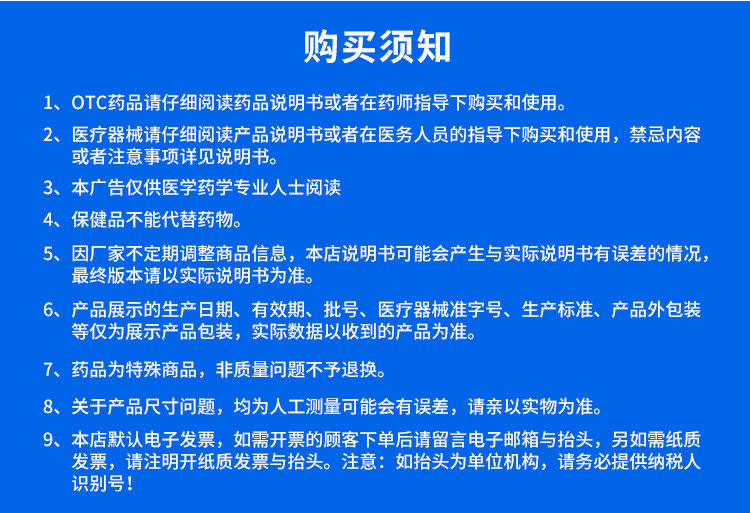 购买须知

1、OTC药品请仔细阅读药品说明书或者在药师指导下购买和使用。

2、医疗器械请仔细阅读产品说明书或者在医务人员的指导下购买和使用，禁忌内容或者注意事项详见说明书。

3、本广告仅供医学药学专业人士阅读

4、保健品不能代替药物。

5、因厂家不定期调整商品信息，本店说明书可能会产生与实际说明书有误差的情况，最终版本请以实际说明书为准。

6、产品展示的生产日期、有效期、批号、医疗器械准字号、生产标准、产品外包装等仅为展示产品包装，实际数据以收到的产品为准。

7、药品为特殊商品，非质量问题不予退换。

8、关于产品尺寸问题，均为人工测量可能会有误差，请亲以实物为准。

9、本店默认电子发票，如需开票的顾客下单后请留言电子邮箱与抬头，另如需纸质发票，请注明开纸质发票与抬头。注意：如抬头为单位机构，请务必提供纳税人识别号！